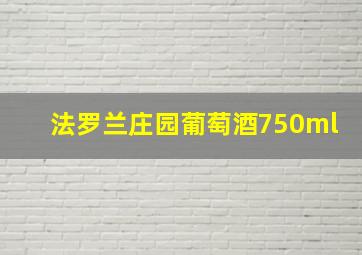 法罗兰庄园葡萄酒750ml